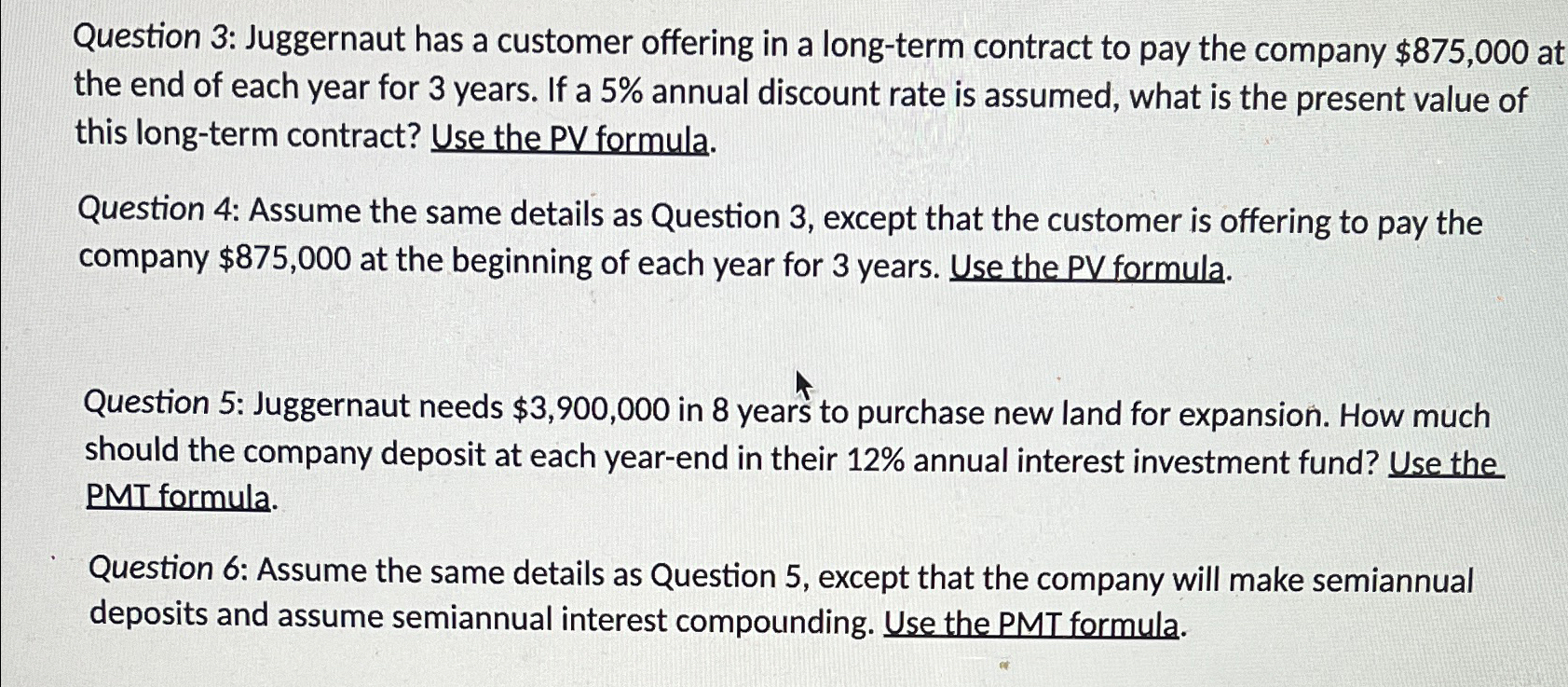 Question 3: Juggernaut has a customer offering in a long-term contract to pay the company $875,000 at the end of each year for 3 years. If a 5% annual discount rate is assumed, what is the present value of this long-term contract? Use the PV formula.

Question 4: Assume the same details as Question 3, except that the customer is offering to pay the company $875,000 at the beginning of each year for 3 years. Use the PV formula.

Question 5: Juggernaut needs $3,900,000 in 8 years to purchase new land for expansion. How much should the company deposit at each year-end in their 12% annual interest investment fund? Use the PMT formula.

Question 6: Assume the same details as Question 5, except that the company will make semiannual deposits and assume semiannual interest compounding. Use the PMT formula.